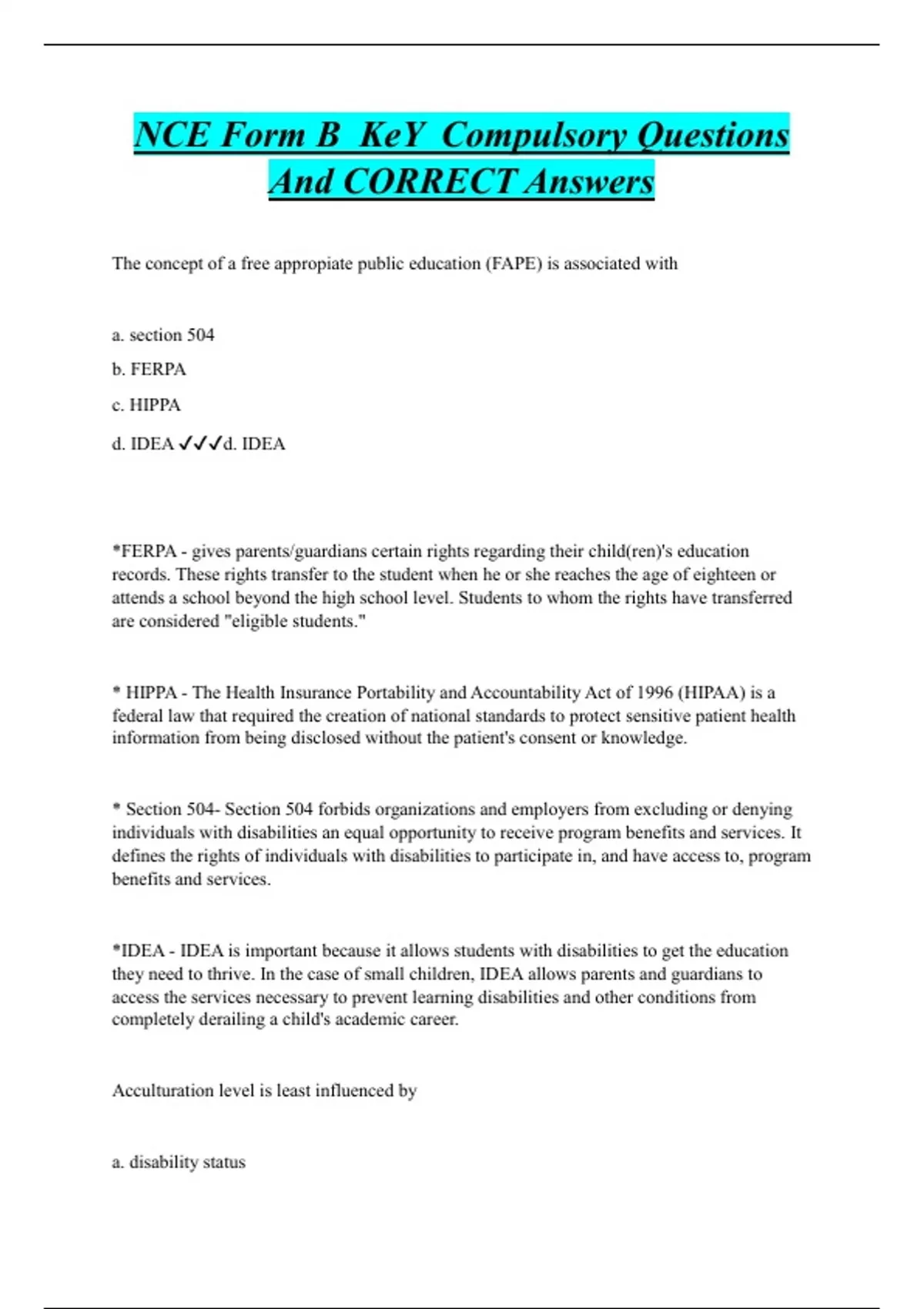 NCE Form B KeY Compulsory Questions And CORRECT Answers

The concept of a free appropiate public education (FAPE) is associated with

a. section 504

b. FERPA

c. HIPPA

d. IDEA ✓✓✓d. IDEA

*FERPA - gives parents/guardians certain rights regarding their child(ren)'s education records. These rights transfer to the student when he or she reaches the age of eighteen or attends a school beyond the high school level. Students to whom the rights have transferred are considered "eligible students."

* HIPPA - The Health Insurance Portability and Accountability Act of 1996 (HIPAA) is a federal law that required the creation of national standards to protect sensitive patient health information from being disclosed without the patient's consent or knowledge.

* Section 504- Section 504 forbids organizations and employers from excluding or denying individuals with disabilities an equal opportunity to receive program benefits and services. It defines the rights of individuals with disabilities to participate in, and have access to, program benefits and services.

*IDEA - IDEA is important because it allows students with disabilities to get the education they need to thrive. In the case of small children, IDEA allows parents and guardians to access the services necessary to prevent learning disabilities and other conditions from completely derailing a child's academic career.

Acculturation level is least influenced by

a. disability status